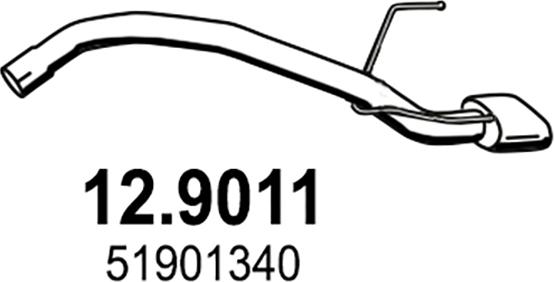 12.9011

51901340